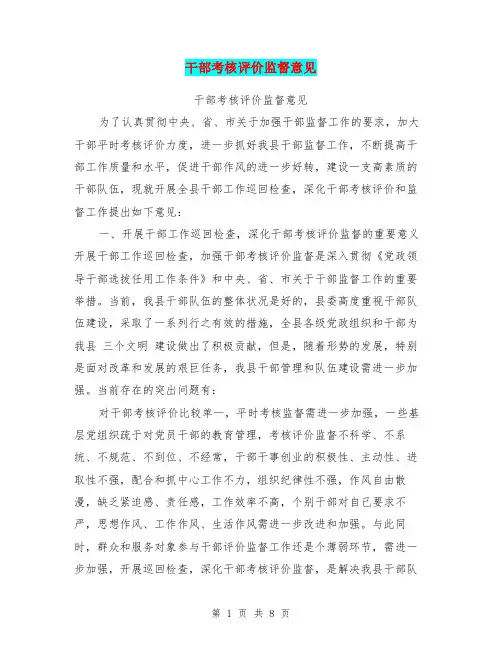 干部考核评价监督意见

干部考核评价监督意见

为了认真贯彻中央、省、市关于加强干部监督工作的要求，加大干部平时考核评价力度，进一步抓好我县干部监督工作，不断提高干部工作质量和水平，促进干部作风的进一步好转，建设一支高素质的干部队伍，现就开展全县干部工作巡回检查，深化干部考核评价和监督工作提出如下意见：

一、开展干部工作巡回检查，深化干部考核评价监督的重要意义

开展干部工作巡回检查，加强干部考核评价监督是深入贯彻《党政领导干部选拔任用工作条件》和中央、省、市关于干部监督工作的重要举措。当前，我县干部队伍的整体状况是好的，县委高度重视干部队伍建设，采取了一系列行之有效的措施，全县各级党政组织和干部为我县 三个文明 建设做出了积极贡献，但是，随着形势的发展，特别是面对改革和发展的艰巨任务，我县干部管理和队伍建设需进一步加强。当前存在的突出问题有：

对干部考核评价比较单一，平时考核监督需进一步加强，一些基层党组织疏于对党员干部的教育管理，考核评价监督不科学、不系统、不规范、不到位、不经常，干部干事创业的积极性、主动性、进取性不强，配合和抓中心工作不力，组织纪律性不强，作风自由散漫，缺乏紧迫感、责任感，工作效率不高，个别干部对自己要求不严，思想作风、工作作风、生活作风需进一步改进和加强。与此同时，群众和服务对象参与干部评价监督工作还是个薄弱环节，需进一步加强，开展巡回检查，深化干部考核评价监督，是解决我县干部队

第 1 页 共 8 页